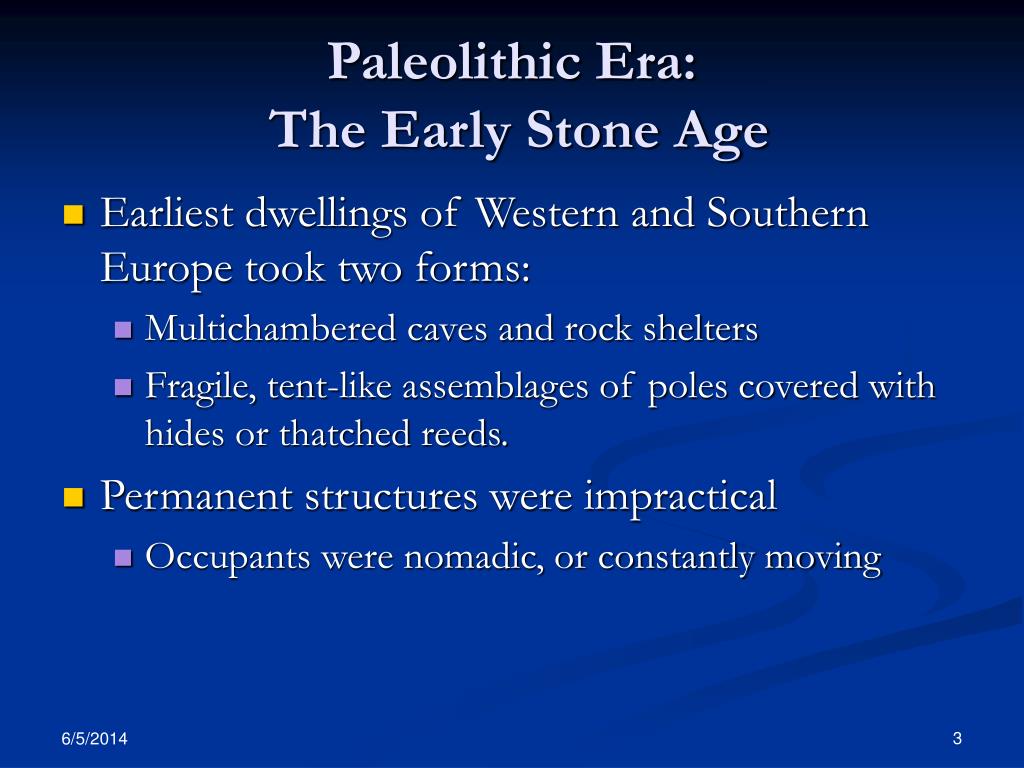 Paleolithic Era:
The Early Stone Age

Earliest dwellings of Western and Southern Europe took two forms:
Multichambered caves and rock shelters
Fragile, tent-like assemblages of poles covered with hides or thatched reeds.
Permanent structures were impractical
Occupants were nomadic, or constantly moving

6/5/2014
3